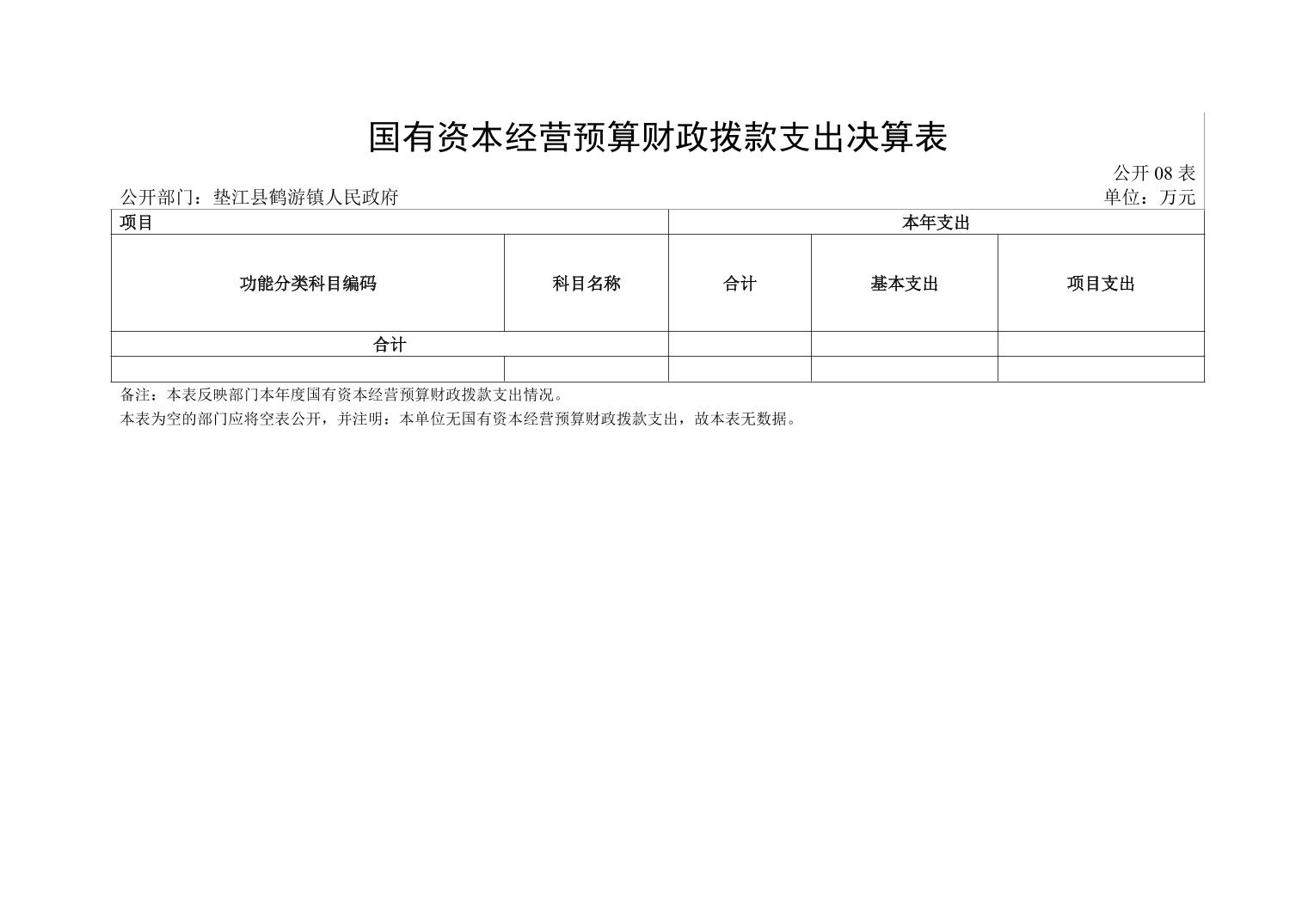 国有资本经营预算财政拨款支出决算表

公开 08 表

公开部门：垫江县鹤游镇人民政府

单位：万元

| 项目 | | 本年支出 | | |
|---|---|---|---|---|
| 功能分类科目编码 | 科目名称 | 合计 | 基本支出 | 项目支出 |
| 合计 | | | | |
| | | | | |

备注：本表反映部门本年度国有资本经营预算财政拨款支出情况。

本表为空的部门应将空表公开，并注明：本单位无国有资本经营预算财政拨款支出，故本表无数据。